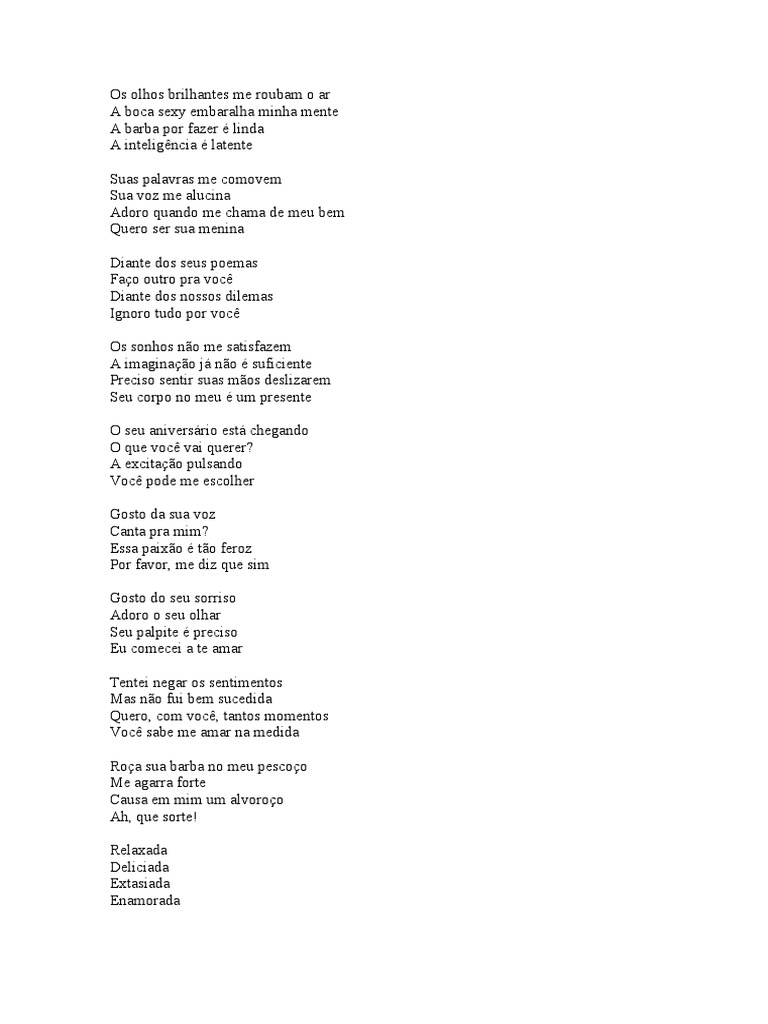 Os olhos brilhantes me roubam o ar
A boca sexy embaralha minha mente
A barba por fazer é linda
A inteligência é latente

Suas palavras me comovem
Sua voz me alucina
Adoro quando me chama de meu bem
Quero ser sua menina

Diante dos seus poemas
Faço outro pra você
Diante dos nossos dilemas
Ignoro tudo por você

Os sonhos não me satisfazem
A imaginação já não é suficiente
Preciso sentir suas mãos deslizarem
Seu corpo no meu é um presente

O seu aniversário está chegando
O que você vai querer?
A excitação pulsando
Você pode me escolher

Gosto da sua voz
Canta pra mim?
Essa paixão é tão feroz
Por favor, me diz que sim

Gosto do seu sorriso
Adoro o seu olhar
Seu palpite é preciso
Eu comecei a te amar

Tentei negar os sentimentos
Mas não fui bem sucedida
Quero, com você, tantos momentos
Você sabe me amar na medida

Roça sua barba no meu pescoço
Me agarra forte
Causa em mim um alvoroço
Ah, que sorte!

Relaxada
Deliciada
Extasiada
Enamorada